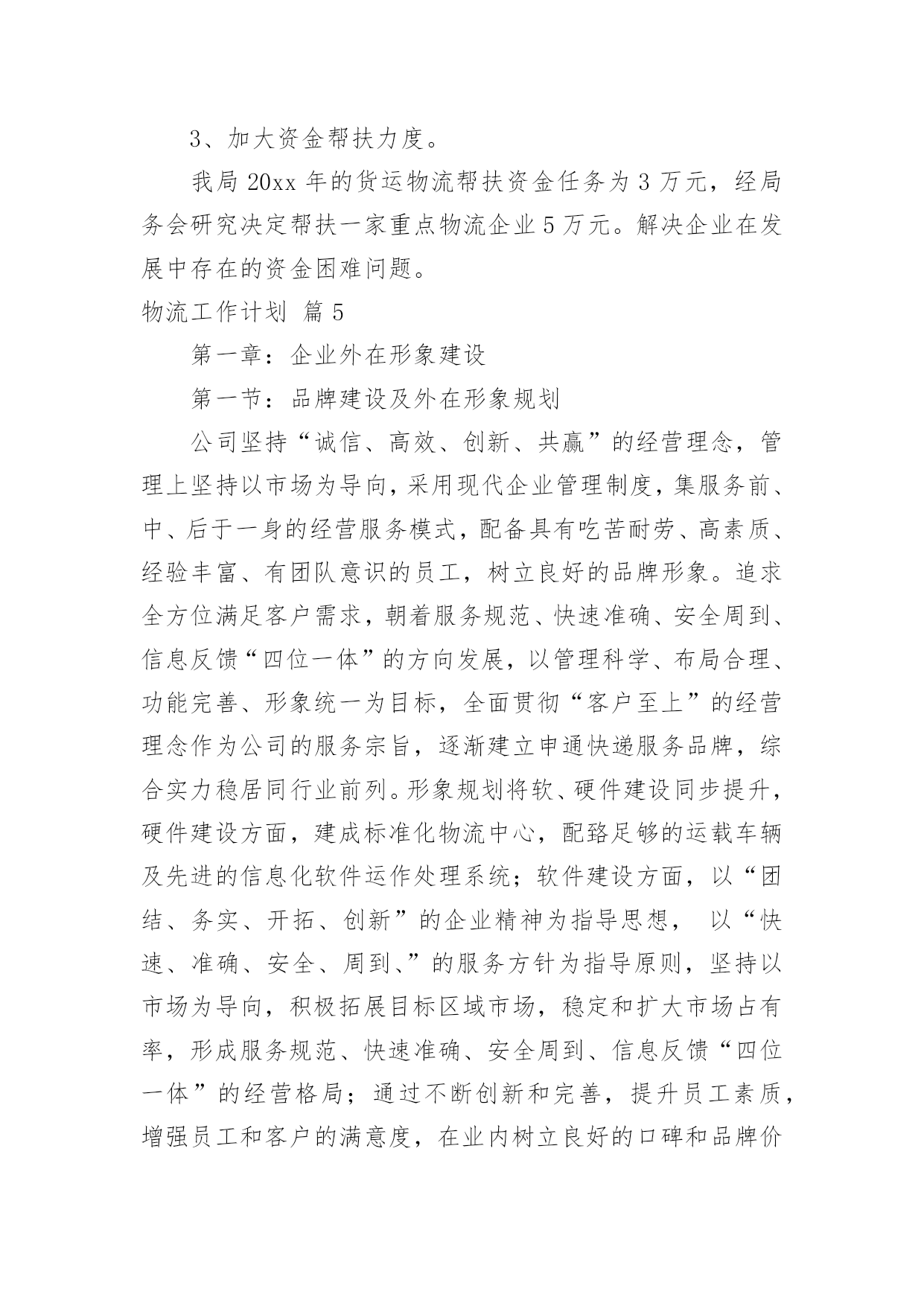 3、加大资金帮扶力度。

我局 20xx 年的货运物流帮扶资金任务为 3 万元，经局务会研究决定帮扶一家重点物流企业 5 万元。解决企业在发展中存在的资金困难问题。

物流工作计划 篇 5

第一章：企业外在形象建设

第一节：品牌建设及外在形象规划

公司坚持“诚信、高效、创新、共赢”的经营理念，管理上坚持以市场为导向，采用现代企业管理制度，集服务前、中、后于一身的经营服务模式，配备具有吃苦耐劳、高素质、经验丰富、有团队意识的员工，树立良好的品牌形象。追求全方位满足客户需求，朝着服务规范、快速准确、安全周到、信息反馈“四位一体”的方向发展，以管理科学、布局合理、功能完善、形象统一为目标，全面贯彻“客户至上”的经营理念作为公司的服务宗旨，逐渐建立申通快递服务品牌，综合实力稳居同行业前列。形象规划将软、硬件建设同步提升，硬件建设方面，建成标准化物流中心，配路足够的运载车辆及先进的信息化软件运作处理系统；软件建设方面，以“团结、务实、开拓、创新”的企业精神为指导思想， 以“快速、准确、安全、周到、”的服务方针为指导原则，坚持以市场为导向，积极拓展目标区域市场，稳定和扩大市场占有率，形成服务规范、快速准确、安全周到、信息反馈“四位一体”的经营格局；通过不断创新和完善，提升员工素质，增强员工和客户的满意度，在业内树立良好的口碑和品牌价